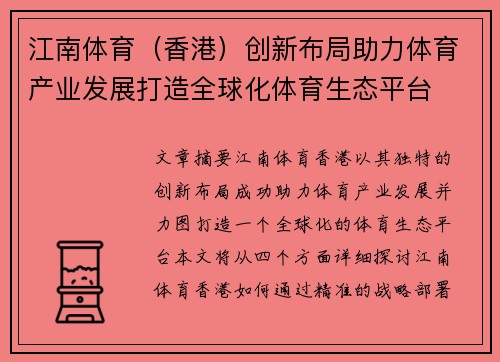 江南体育（香港）创新布局助力体育产业发展打造全球化体育生态平台

文章摘要江南体育香港以其独特的创新布局成功助力体育产业发展并力图打造一个全球化的体育生态平台本文将从四个方面详细探讨江南体育香港如何通过精准的战略部署